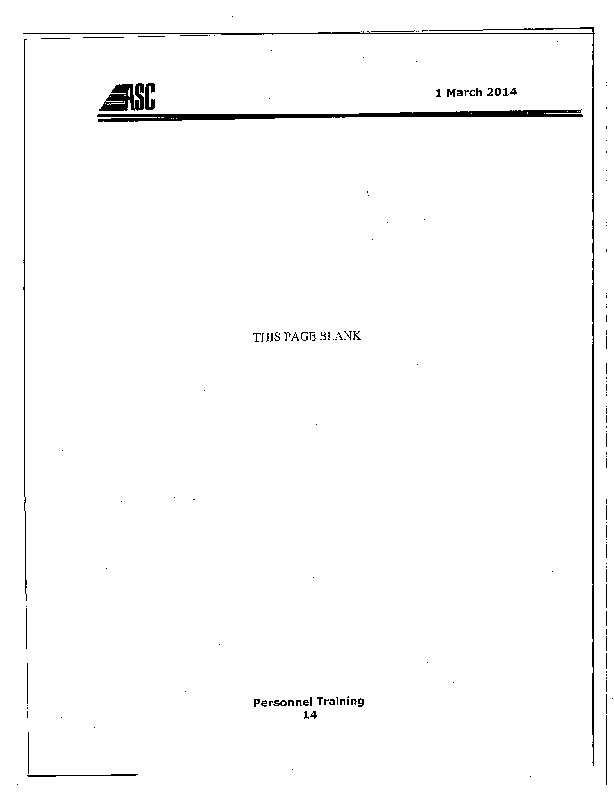 ASC

1 March 2014

THIS PAGE BLANK

Personnel Training
14